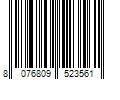 8 076809 523561